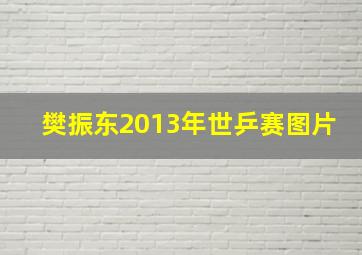 樊振东2013年世乒赛图片